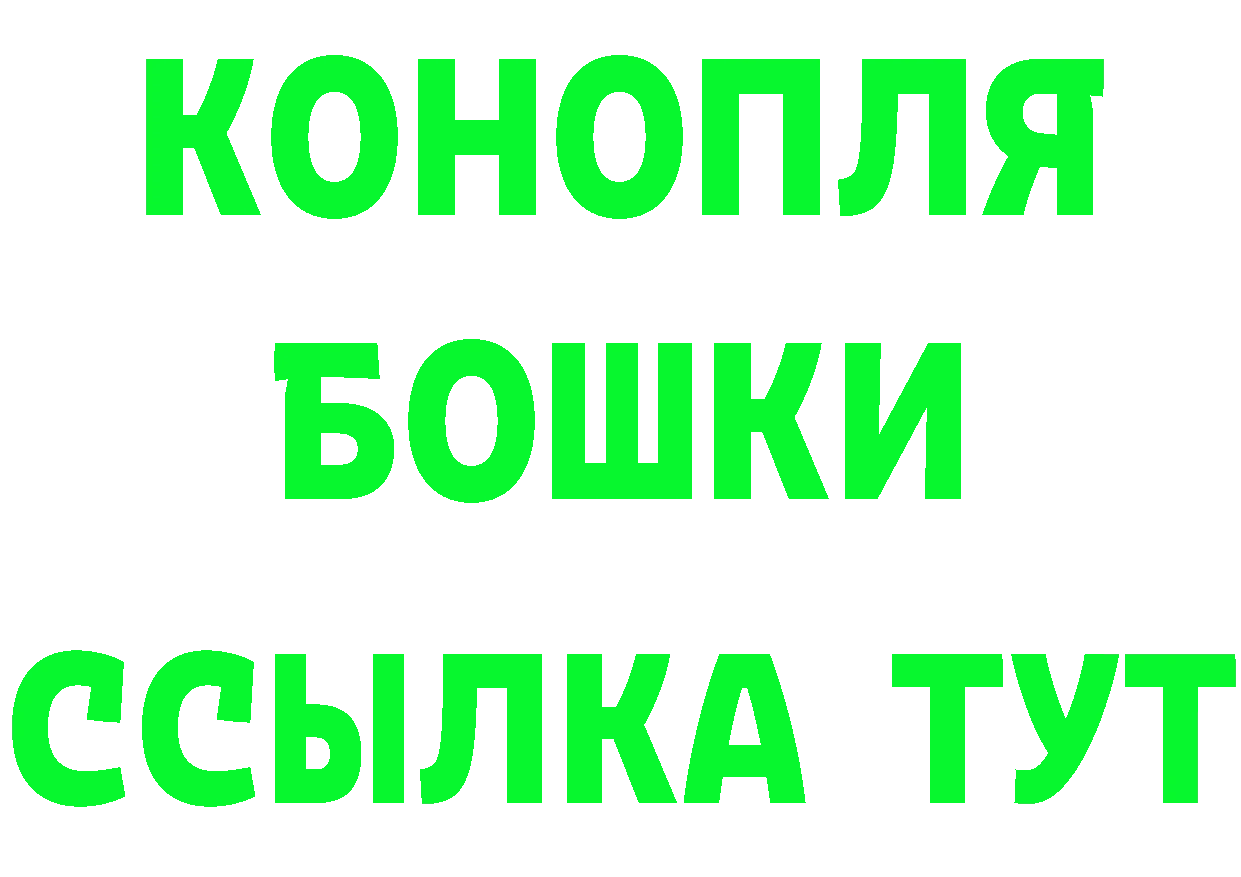 КОНОПЛЯ
БОШКИ
ССЫЛКА ТУТ